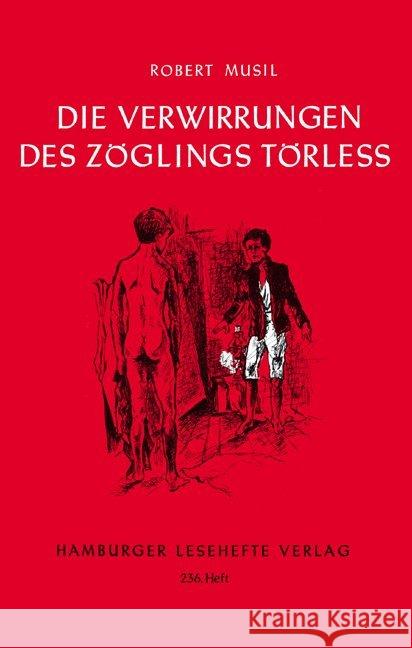 ROBERT MUSIL

DIE VERWIRRUNGEN DES ZÖGLINGS TÖRLESS

HAMBURGER LESEHEFTE VERLAG

236. Heft